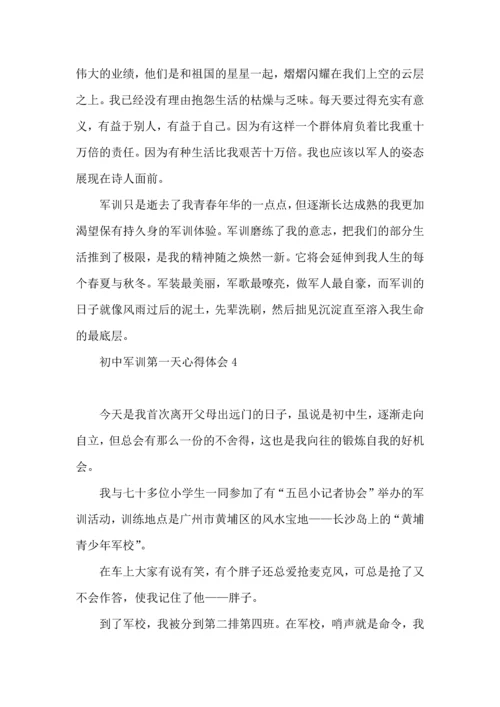 伟大的业绩，他们是和祖国的星星一起，熠熠闪耀在我们上空的云层之上。我已经没有理由抱怨生活的枯燥与乏味。每天要过得充实有意义，有益于别人，有益于自己。因为有这样一个群体肩负着比我重十万倍的责任。因为有种生活比我艰苦十万倍。我也应该以军人的姿态展现在诗人面前。

军训只是逝去了我青春年华的一点点，但逐渐长达成熟的我更加渴望保有持久身的军训体验。军训磨练了我的意志，把我们的部分生活推到了极限，是我的精神随之焕然一新。它将会延伸到我人生的每个春夏与秋冬。军装最美丽，军歌最嘹亮，做军人最自豪，而军训的日子就像风雨过后的泥土，先辈洗刷，然后拙见沉淀直至溶入我生命的最底层。

初中军训第一天心得体会 4

今天是我首次离开父母出远门的日子，虽说是初中生，逐渐走向自立，但总会有那么一份的不舍得，这也是我向往的锻炼自我的好机会。

我与七十多位小学生一同参加了有“五邑小记者协会”举办的军训活动，训练地点是广州市黄埔区的风水宝地——长沙岛上的“黄埔青少年军校”。

在车上大家有说有笑，有个胖子还总爱抢麦克风，可总是抢了又不会作答，使我记住了他——胖子。

到了军校，我被分到第二排第四班。在军校，哨声就是命令，我